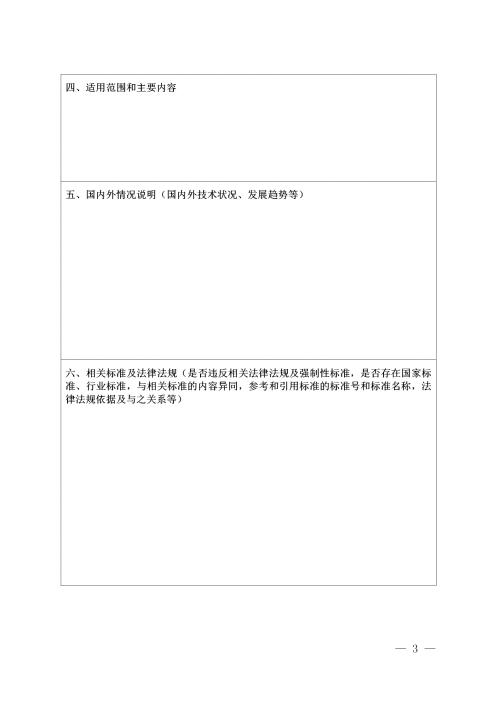 四、适用范围和主要内容

五、国内外情况说明（国内外技术状况、发展趋势等）

六、相关标准及法律法规（是否违反相关法律法规及强制性标准，是否存在国家标准、行业标准，与相关标准的内容异同，参考和引用标准的标准号和标准名称，法律法规依据及与之关系等）

— 3 —